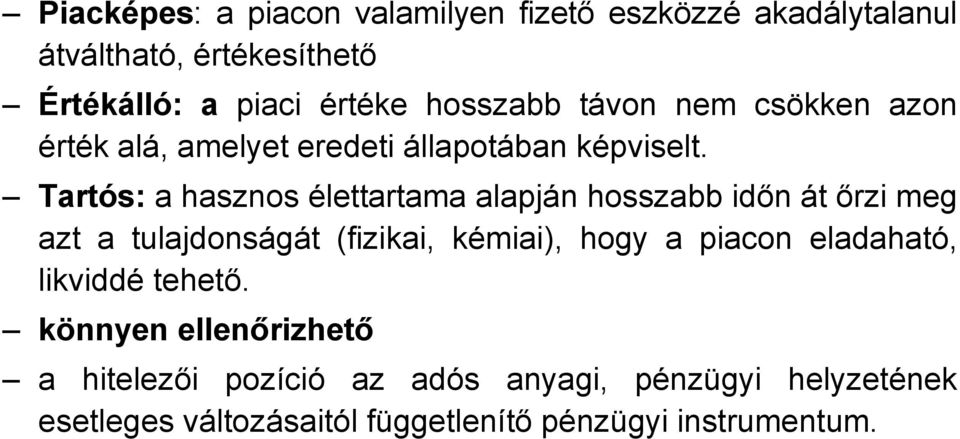 – Piacképes: a piacon valamilyen fizető eszközzé akadálytalanul átváltható, értékesíthető

– Értékálló: a piaci értéke hosszabb távon nem csökken azon érték alá, amelyet eredeti állapotában képviselt.

– Tartós: a hasznos élettartama alapján hosszabb időn át őrzi meg azt a tulajdonságát (fizikai, kémiai), hogy a piacon eladaható, likviddé tehető.

– könnyen ellenőrizhető

– a hitelezői pozíció az adós anyagi, pénzügyi helyzetének esetleges változásaitól függetlenítő pénzügyi instrumentum.